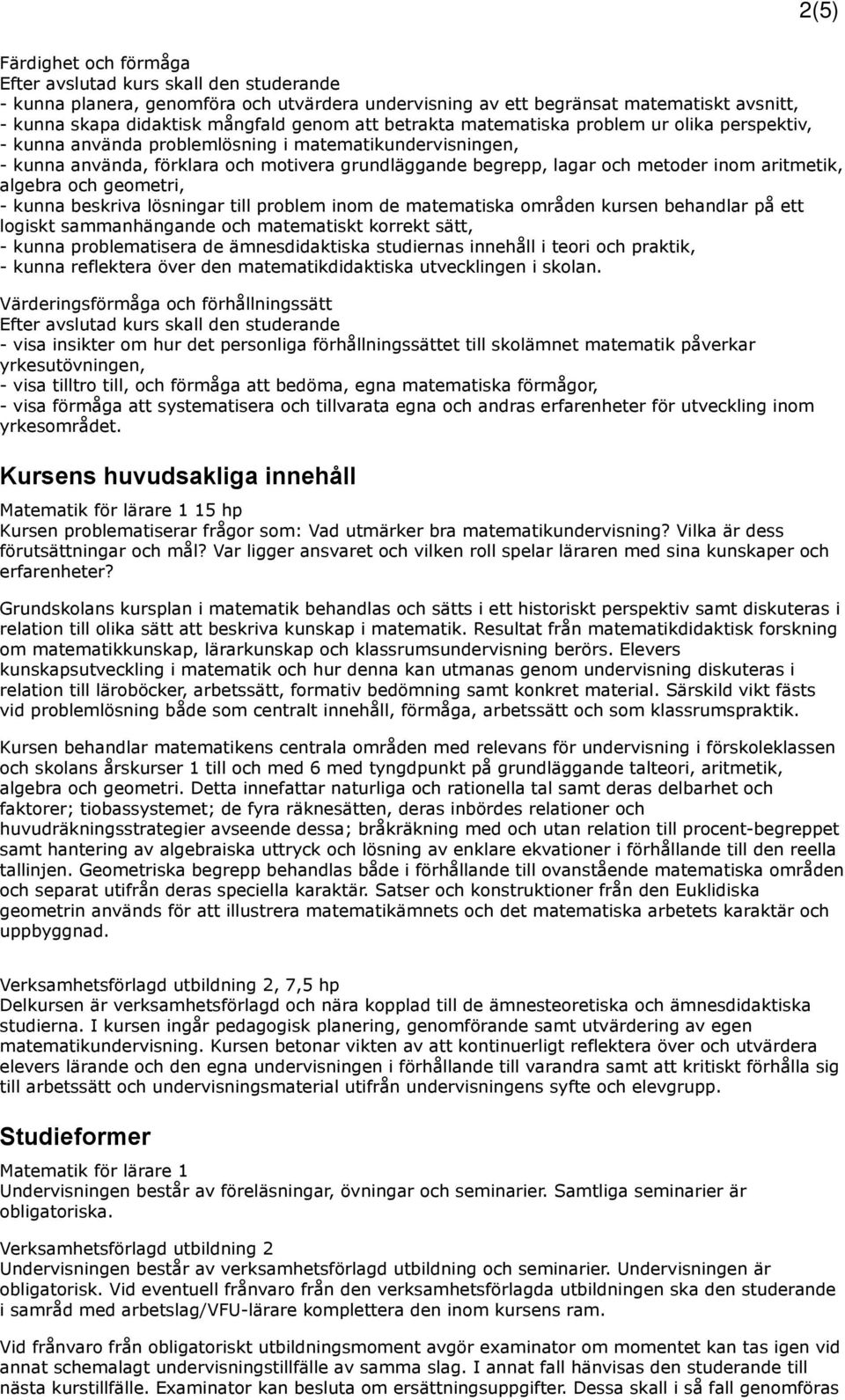 2(5)

Färdighet och förmåga
Efter avslutad kurs skall den studerande
- kunna planera, genomföra och utvärdera undervisning av ett begränsat matematiskt avsnitt,
- kunna skapa didaktisk mångfald genom att betrakta matematiska problem ur olika perspektiv,
- kunna använda problemlösning i matematikundervisningen,
- kunna använda, förklara och motivera grundläggande begrepp, lagar och metoder inom aritmetik, algebra och geometri,
- kunna beskriva lösningar till problem inom de matematiska områden kursen behandlar på ett logiskt sammanhängande och matematiskt korrekt sätt,
- kunna problematisera de ämnesdidaktiska studiernas innehåll i teori och praktik,
- kunna reflektera över den matematikdidaktiska utvecklingen i skolan.

Värderingsförmåga och förhållningssätt
Efter avslutad kurs skall den studerande
- visa insikter om hur det personliga förhållningssättet till skolämnet matematik påverkar yrkesutövningen,
- visa tilltro till, och förmåga att bedöma, egna matematiska förmågor,
- visa förmåga att systematisera och tillvarata egna och andras erfarenheter för utveckling inom yrkesområdet.

Kursens huvudsakliga innehåll

Matematik för lärare 1 15 hp
Kursen problematiserar frågor som: Vad utmärker bra matematikundervisning? Vilka är dess förutsättningar och mål? Var ligger ansvaret och vilken roll spelar läraren med sina kunskaper och erfarenheter?

Grundskolans kursplan i matematik behandlas och sätts i ett historiskt perspektiv samt diskuteras i relation till olika sätt att beskriva kunskap i matematik. Resultat från matematikdidaktisk forskning om matematikkunskap, lärarkunskap och klassrumsundervisning berörs. Elevers kunskapsutveckling i matematik och hur denna kan utmanas genom undervisning diskuteras i relation till läroböcker, arbetssätt, formativ bedömning samt konkret material. Särskild vikt fästs vid problemlösning både som centralt innehåll, förmåga, arbetssätt och som klassrumspraktik.

Kursen behandlar matematikens centrala områden med relevans för undervisning i förskoleklassen och skolans årskurser 1 till och med 6 med tyngdpunkt på grundläggande talteori, aritmetik, algebra och geometri. Detta innefattar naturliga och rationella tal samt deras delbarhet och faktorer; tiobassystemet; de fyra räknesätten, deras inbördes relationer och huvudräkningsstrategier avseende dessa; bråkräkning med och utan relation till procent-begreppet samt hantering av algebraiska uttryck och lösning av enklare ekvationer i förhållande till den reella tallinjen. Geometriska begrepp behandlas både i förhållande till ovanstående matematiska områden och separat utifrån deras speciella karaktär. Satser och konstruktioner från den Euklidiska geometrin används för att illustrera matematikämnets och det matematiska arbetets karaktär och uppbyggnad.

Verksamhetsförlagd utbildning 2, 7,5 hp
Delkursen är verksamhetsförlagd och nära kopplad till de ämnesteoretiska och ämnesdidaktiska studierna. I kursen ingår pedagogisk planering, genomförande samt utvärdering av egen matematikundervisning. Kursen betonar vikten av att kontinuerligt reflektera över och utvärdera elevers lärande och den egna undervisningen i förhållande till varandra samt att kritiskt förhålla sig till arbetssätt och undervisningsmaterial utifrån undervisningens syfte och elevgrupp.

Studieformer

Matematik för lärare 1
Undervisningen består av föreläsningar, övningar och seminarier. Samtliga seminarier är obligatoriska.

Verksamhetsförlagd utbildning 2
Undervisningen består av verksamhetsförlagd utbildning och seminarier. Undervisningen är obligatorisk. Vid eventuell frånvaro från den verksamhetsförlagda utbildningen ska den studerande i samråd med arbetslag/VFU-lärare komplettera den inom kursens ram.

Vid frånvaro från obligatoriskt utbildningsmoment avgör examinator om momentet kan tas igen vid annat schemalagt undervisningstillfälle av samma slag. I annat fall hänvisas den studerande till nästa kurstillfälle. Examinator kan besluta om ersättningsuppgifter. Dessa skall i så fall genomföras